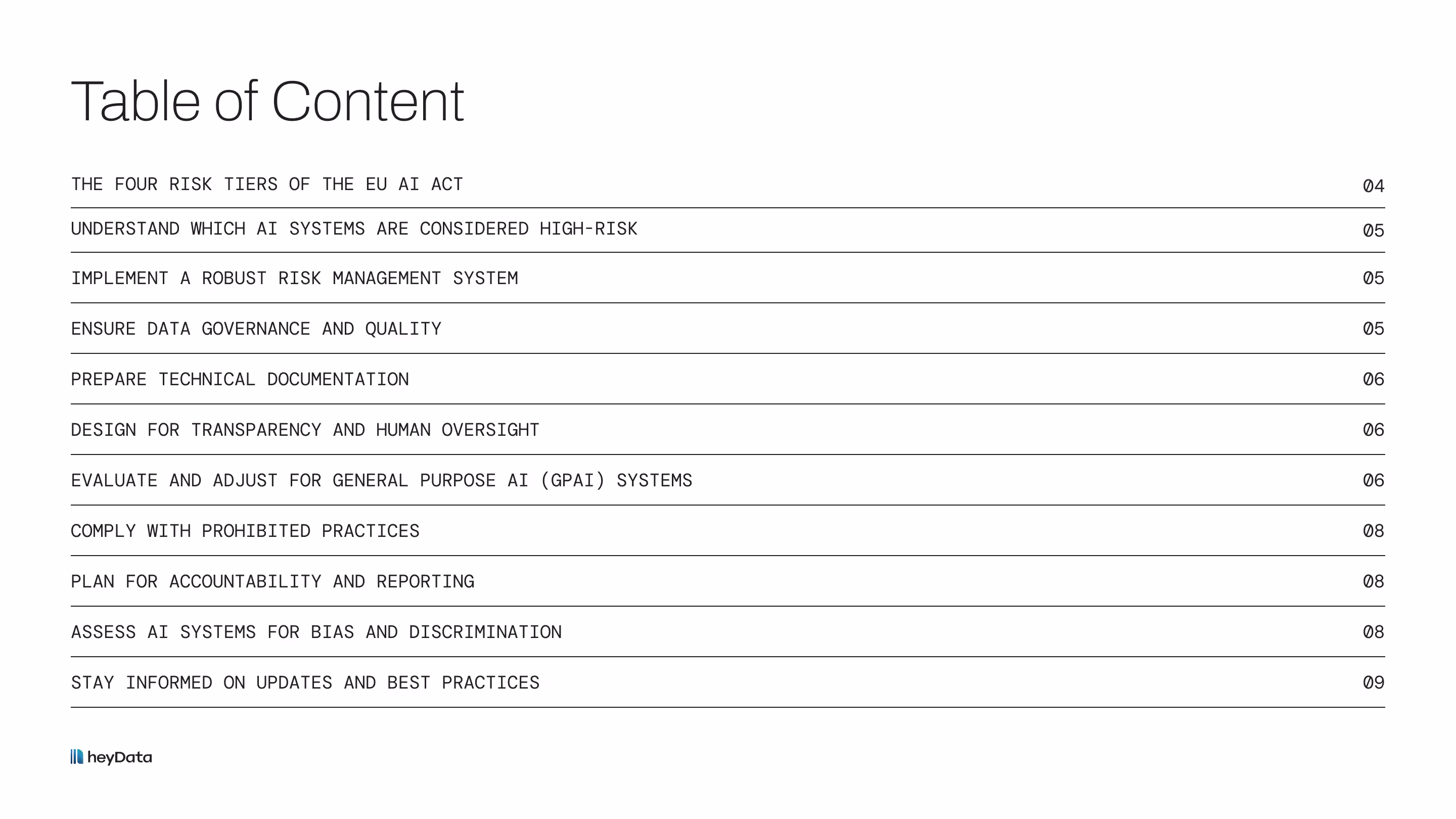 Table of Content

THE FOUR RISK TIERS OF THE EU AI ACT 04

UNDERSTAND WHICH AI SYSTEMS ARE CONSIDERED HIGH-RISK 05

IMPLEMENT A ROBUST RISK MANAGEMENT SYSTEM 05

ENSURE DATA GOVERNANCE AND QUALITY 05

PREPARE TECHNICAL DOCUMENTATION 06

DESIGN FOR TRANSPARENCY AND HUMAN OVERSIGHT 06

EVALUATE AND ADJUST FOR GENERAL PURPOSE AI (GPAI) SYSTEMS 06

COMPLY WITH PROHIBITED PRACTICES 08

PLAN FOR ACCOUNTABILITY AND REPORTING 08

ASSESS AI SYSTEMS FOR BIAS AND DISCRIMINATION 08

STAY INFORMED ON UPDATES AND BEST PRACTICES 09

heyData